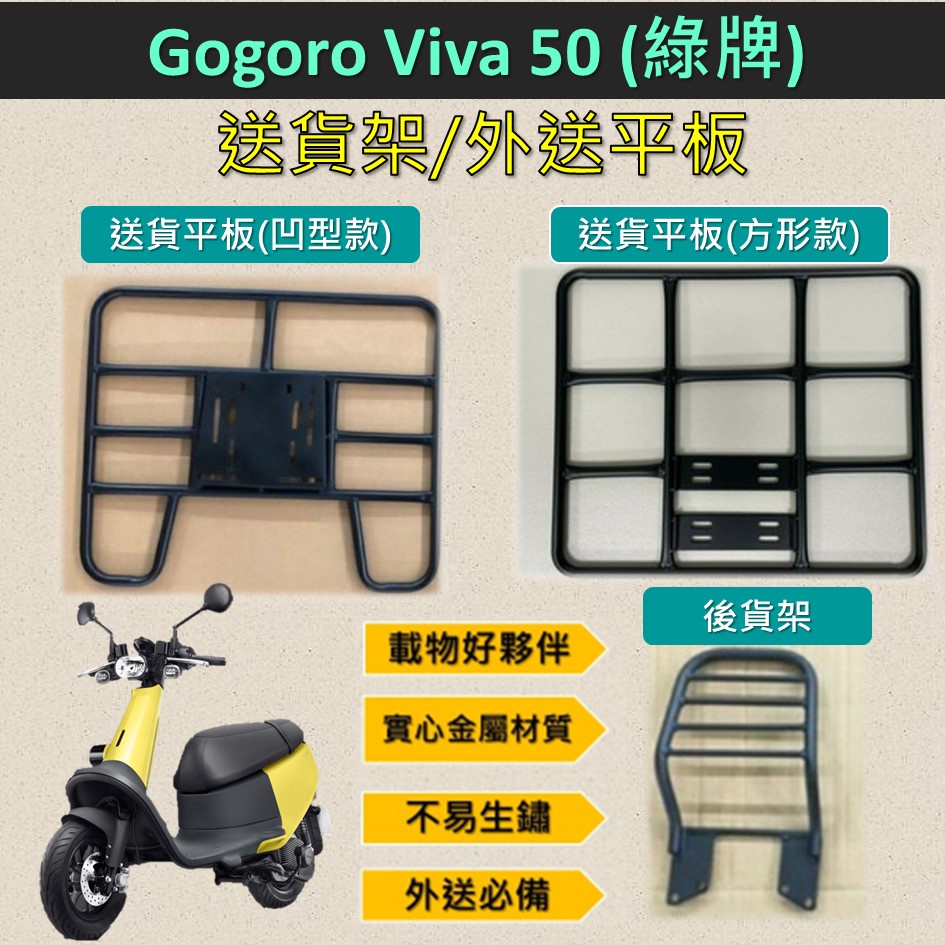 Gogoro Viva 50 (綠牌)

送貨架/外送平板

送貨平板(凹型款)

送貨平板(方形款)

後貨架

載物好夥伴

實心金屬材質

不易生鏽

外送必備